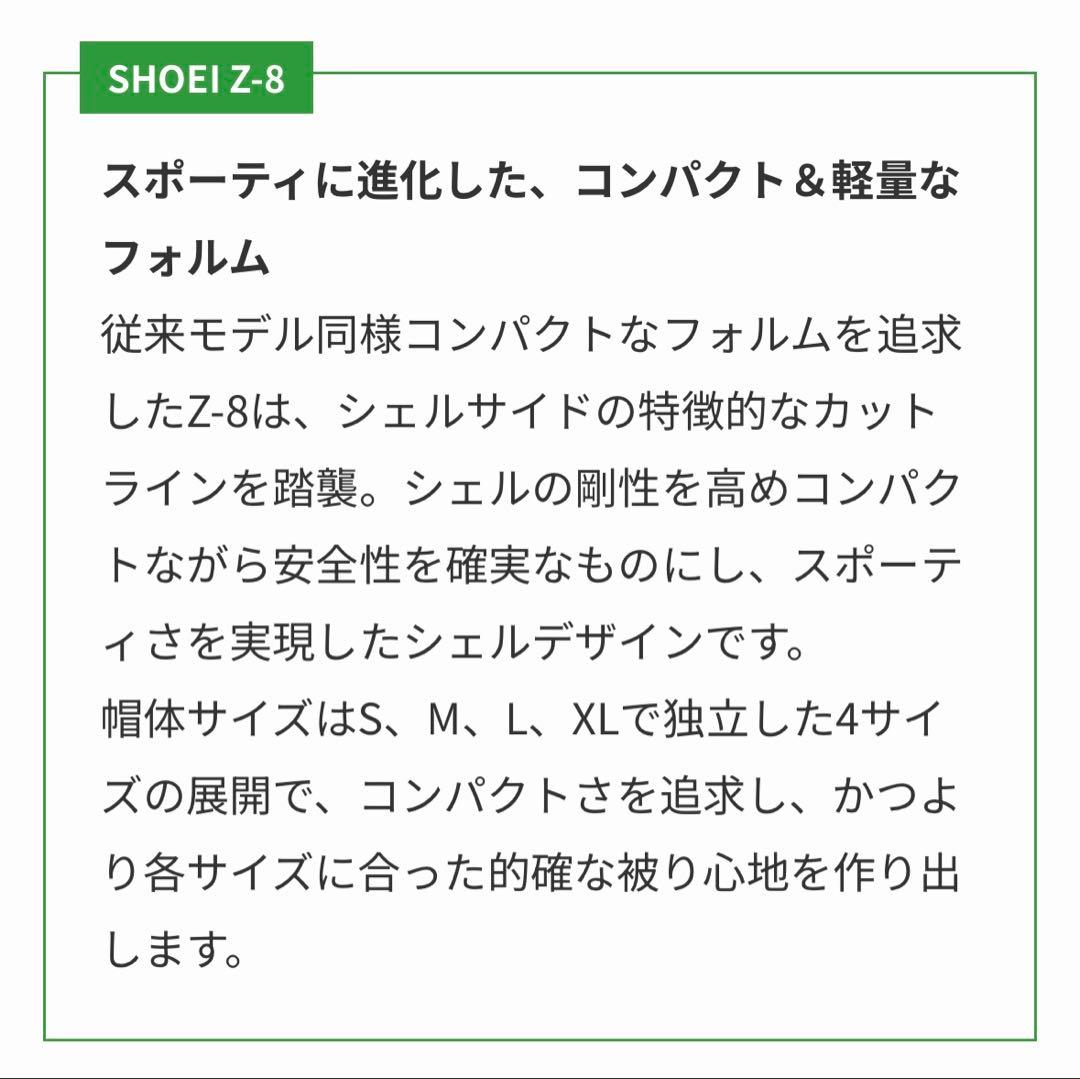 SHOEI Z-8

スポーティに進化した、コンパクト＆軽量なフォルム

従来モデル同様コンパクトなフォルムを追求したZ-8は、シェルサイドの特徴的なカットラインを踏襲。シェルの剛性を高めコンパクトながら安全性を確実なものにし、スポーティさを実現したシェルデザインです。
帽体サイズはS、M、L、XLで独立した4サイズの展開で、コンパクトさを追求し、かつより各サイズに合った的確な被り心地を作り出します。